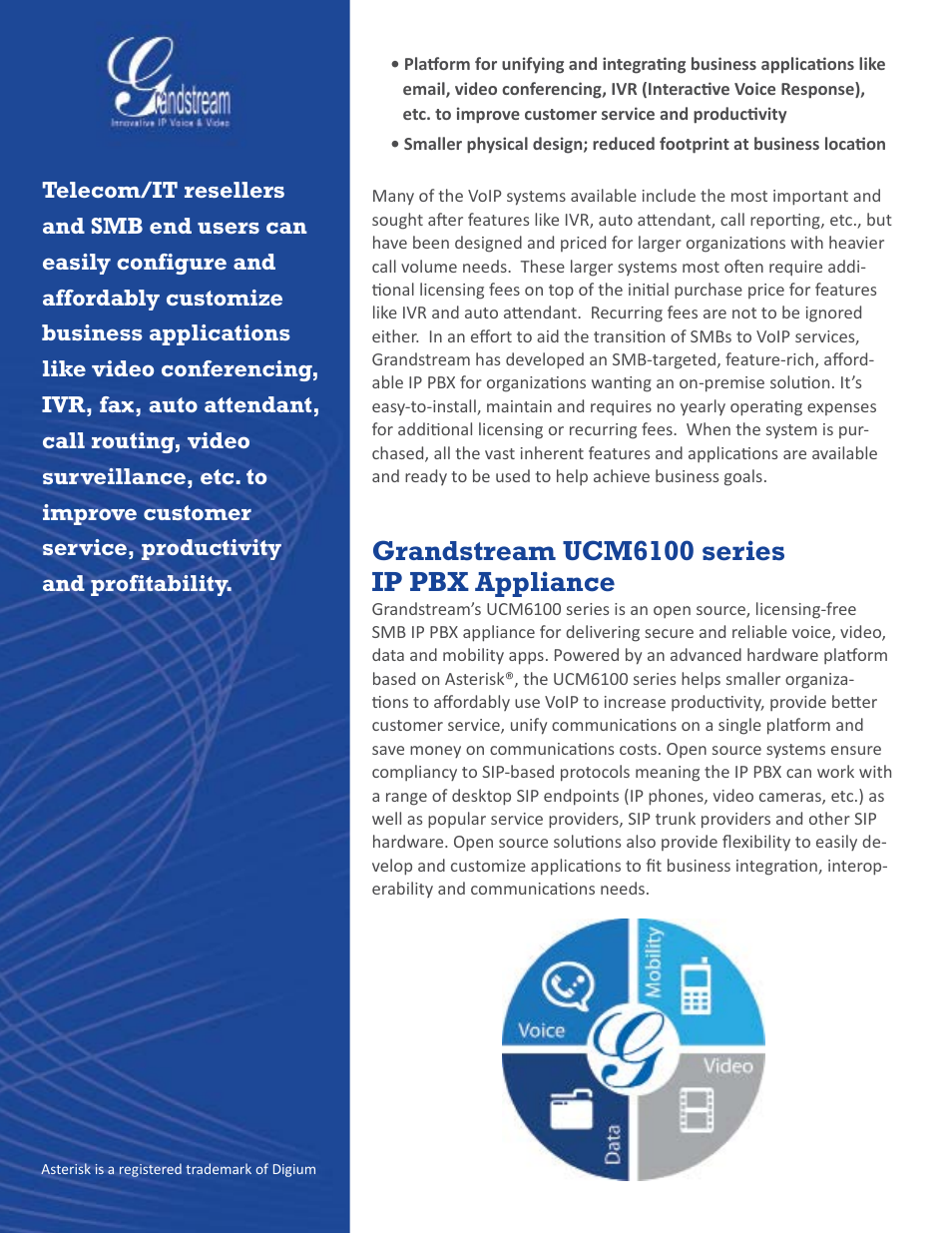 Grandstream
Innovative IP Voice & Video

Telecom/IT resellers and SMB end users can easily configure and affordably customize business applications like video conferencing, IVR, fax, auto attendant, call routing, video surveillance, etc. to improve customer service, productivity and profitability.

Asterisk is a registered trademark of Digium

• Platform for unifying and integrating business applications like email, video conferencing, IVR (Interactive Voice Response), etc. to improve customer service and productivity

• Smaller physical design; reduced footprint at business location

Many of the VoIP systems available include the most important and sought after features like IVR, auto attendant, call reporting, etc., but have been designed and priced for larger organizations with heavier call volume needs. These larger systems most often require additional licensing fees on top of the initial purchase price for features like IVR and auto attendant. Recurring fees are not to be ignored either. In an effort to aid the transition of SMBs to VoIP services, Grandstream has developed an SMB-targeted, feature-rich, affordable IP PBX for organizations wanting an on-premise solution. It's easy-to-install, maintain and requires no yearly operating expenses for additional licensing or recurring fees. When the system is purchased, all the vast inherent features and applications are available and ready to be used to help achieve business goals.

Grandstream UCM6100 series IP PBX Appliance

Grandstream's UCM6100 series is an open source, licensing-free SMB IP PBX appliance for delivering secure and reliable voice, video, data and mobility apps. Powered by an advanced hardware platform based on Asterisk®, the UCM6100 series helps smaller organizations to affordably use VoIP to increase productivity, provide better customer service, unify communications on a single platform and save money on communications costs. Open source systems ensure compliancy to SIP-based protocols meaning the IP PBX can work with a range of desktop SIP endpoints (IP phones, video cameras, etc.) as well as popular service providers, SIP trunk providers and other SIP hardware. Open source solutions also provide flexibility to easily develop and customize applications to fit business integration, interoperability and communications needs.

Voice
Mobility
Video
Data